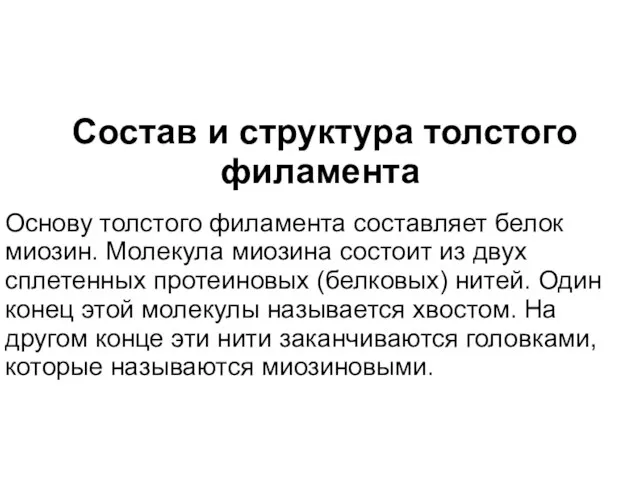 Состав и структура толстого филамента

Основу толстого филамента составляет белок миозин. Молекула миозина состоит из двух сплетенных протеиновых (белковых) нитей. Один конец этой молекулы называется хвостом. На другом конце эти нити заканчиваются головками, которые называются миозиновыми.